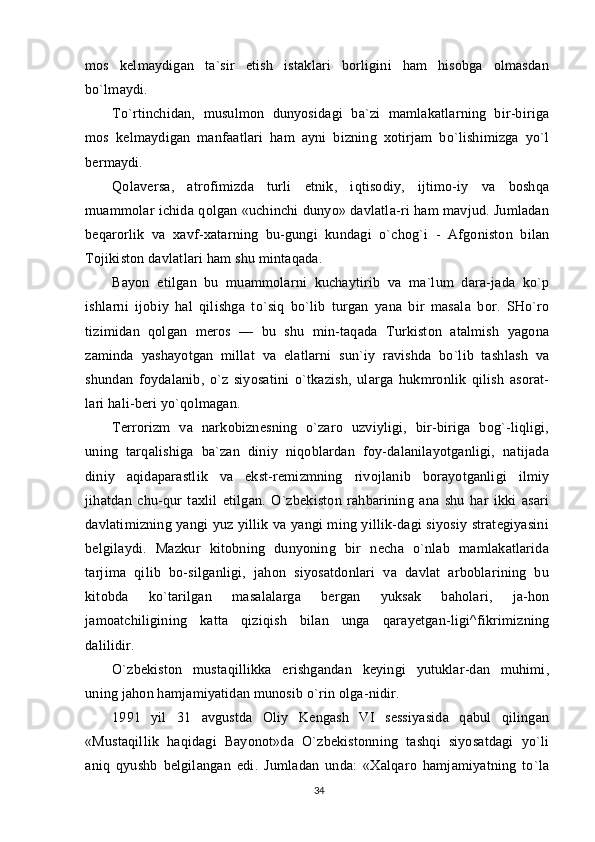 mos kelmaydigan ta`sir etish istaklari borligini ham hisobga olmasdan bo`lmaydi.

To`rtinchidan, musulmon dunyosidagi ba`zi mamlakatlarning bir-biriga mos kelmaydigan manfaatlari ham ayni bizning xotirjam bo`lishimizga yo`l bermaydi.

Qolaversa, atrofimizda turli etnik, iqtisodiy, ijtimo-iy va boshqa muammolar ichida qolgan «uchinchi dunyo» davlatla-ri ham mavjud. Jumladan beqarorlik va xavf-xatarning bu-gungi kundagi o`chog`i - Afgoniston bilan Tojikiston davlatlari ham shu mintaqada.

Bayon etilgan bu muammolarni kuchaytirib va ma`lum dara-jada ko`p ishlarni ijobiy hal qilishga to`siq bo`lib turgan yana bir masala bor. SHo`ro tizimidan qolgan meros — bu shu min-taqada Turkiston atalmish yagona zaminda yashayotgan millat va elatlarni sun`iy ravishda bo`lib tashlash va shundan foydalanib, o`z siyosatini o`tkazish, ularga hukmronlik qilish asorat-lari hali-beri yo`qolmagan.

Terrorizm va narkobiznesning o`zaro uzviyligi, bir-biriga bog`-liqligi, uning tarqalishiga ba`zan diniy niqoblardan foy-dalanilayotganligi, natijada diniy aqidaparastlik va ekst-remizmning rivojlanib borayotganligi ilmiy jihatdan chu-qur taxlil etilgan. O`zbekiston rahbarining ana shu har ikki asari davlatimizning yangi yuz yillik va yangi ming yillik-dagi siyosiy strategiyasini belgilaydi. Mazkur kitobning dunyoning bir necha o`nlab mamlakatlarida tarjima qilib bo-silganligi, jahon siyosatdonlari va davlat arboblarining bu kitobda ko`tarilgan masalalarga bergan yuksak baholari, ja-hon jamoatchiligining katta qiziqish bilan unga qarayetgan-ligi^fikrimizning dalilidir.

O`zbekiston mustaqillikka erishgandan keyingi yutuklar-dan muhimi, uning jahon hamjamiyatidan munosib o`rin olga-nidir.

1991 yil 31 avgustda Oliy Kengash VI sessiyasida qabul qilingan «Mustaqillik haqidagi Bayonot»da O`zbekistonning tashqi siyosatdagi yo`li aniq qyushb belgilangan edi. Jumladan unda: «Xalqaro hamjamiyatning to`la

34